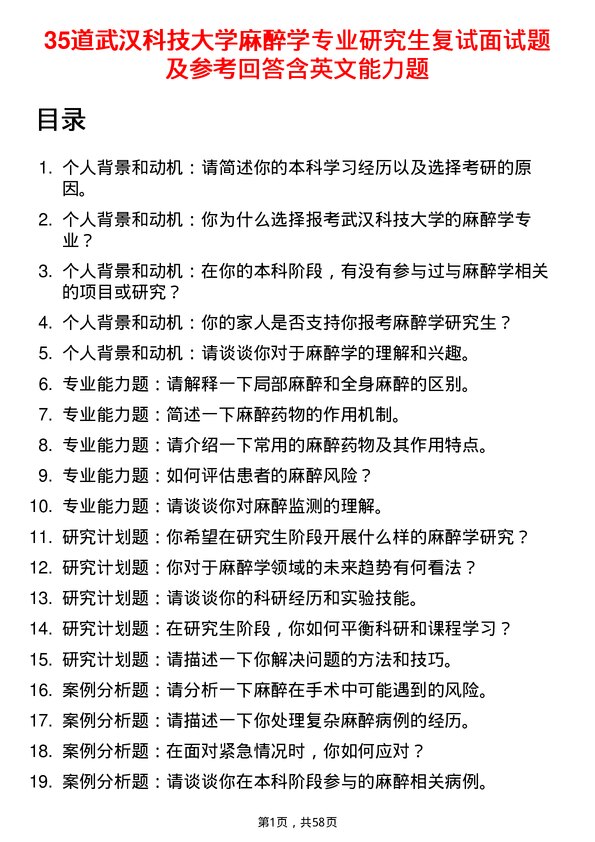 35道武汉科技大学麻醉学专业研究生复试面试题及参考回答含英文能力题

目录

1. 个人背景和动机：请简述你的本科学习经历以及选择考研的原因。
2. 个人背景和动机：你为什么选择报考武汉科技大学的麻醉学专业？
3. 个人背景和动机：在你的本科阶段，有没有参与过与麻醉学相关的项目或研究？
4. 个人背景和动机：你的家人是否支持你报考麻醉学研究生？
5. 个人背景和动机：请谈谈你对于麻醉学的理解和兴趣。
6. 专业能力题：请解释一下局部麻醉和全身麻醉的区别。
7. 专业能力题：简述一下麻醉药物的作用机制。
8. 专业能力题：请介绍一下常用的麻醉药物及其作用特点。
9. 专业能力题：如何评估患者的麻醉风险？
10. 专业能力题：请谈谈你对麻醉监测的理解。
11. 研究计划题：你希望在研究生阶段开展什么样的麻醉学研究？
12. 研究计划题：你对于麻醉学领域的未来趋势有何看法？
13. 研究计划题：请谈谈你的科研经历和实验技能。
14. 研究计划题：在研究生阶段，你如何平衡科研和课程学习？
15. 研究计划题：请描述一下你解决问题的方法和技巧。
16. 案例分析题：请分析一下麻醉在手术中可能遇到的风险。
17. 案例分析题：请描述一下你处理复杂麻醉病例的经历。
18. 案例分析题：在面对紧急情况时，你如何应对？
19. 案例分析题：请谈谈你在本科阶段参与的麻醉相关病例。

第1页，共58页